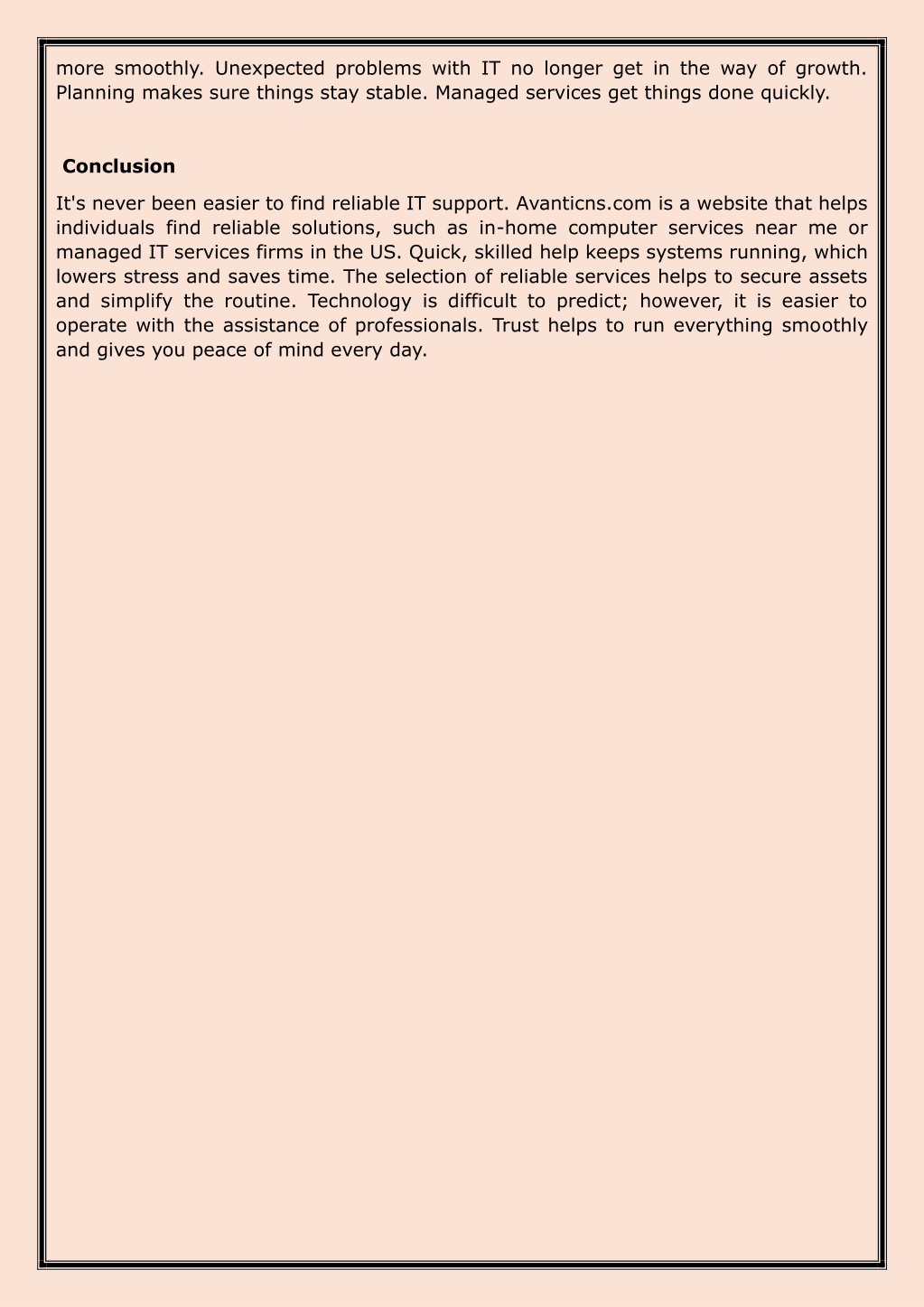 more smoothly. Unexpected problems with IT no longer get in the way of growth. Planning makes sure things stay stable. Managed services get things done quickly.

Conclusion

It's never been easier to find reliable IT support. Avanticns.com is a website that helps individuals find reliable solutions, such as in-home computer services near me or managed IT services firms in the US. Quick, skilled help keeps systems running, which lowers stress and saves time. The selection of reliable services helps to secure assets and simplify the routine. Technology is difficult to predict; however, it is easier to operate with the assistance of professionals. Trust helps to run everything smoothly and gives you peace of mind every day.